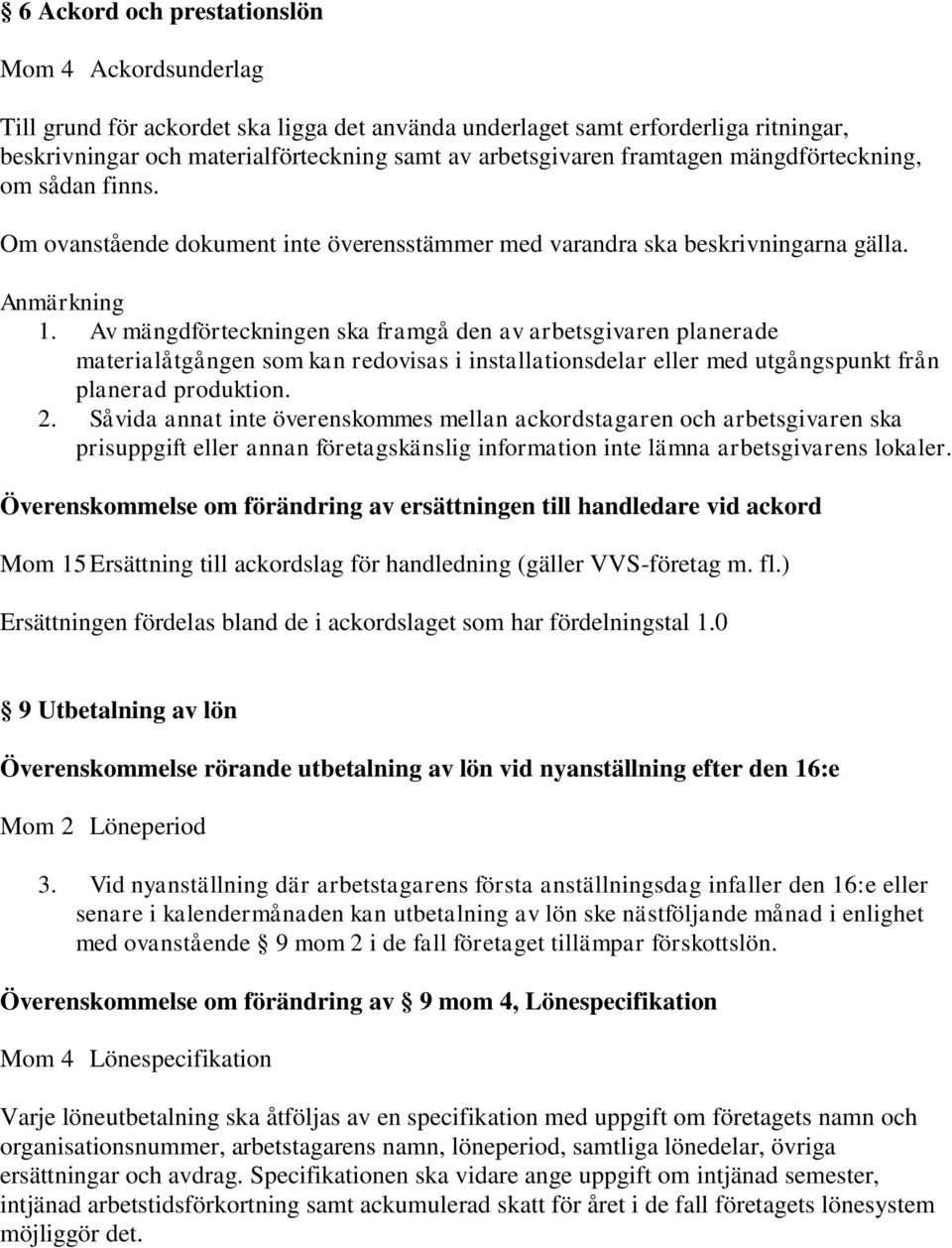 § 6 Ackord och prestationslön

Mom 4 Ackordsunderlag

Till grund för ackordet ska ligga det använda underlaget samt erforderliga ritningar, beskrivningar och materialförteckning samt av arbetsgivaren framtagen mängdförteckning, om sådan finns.

Om ovanstående dokument inte överensstämmer med varandra ska beskrivningarna gälla.

Anmärkning
1. Av mängdförteckningen ska framgå den av arbetsgivaren planerade materialåtgången som kan redovisas i installationsdelar eller med utgångspunkt från planerad produktion.
2. Såvida annat inte överenskommes mellan ackordstagaren och arbetsgivaren ska prisuppgift eller annan företagskänslig information inte lämna arbetsgivarens lokaler.

Överenskommelse om förändring av ersättningen till handledare vid ackord

Mom 15 Ersättning till ackordslag för handledning (gäller VVS-företag m. fl.)

Ersättningen fördelas bland de i ackordslaget som har fördelningstal 1.0

§ 9 Utbetalning av lön

Överenskommelse rörande utbetalning av lön vid nyanställning efter den 16:e

Mom 2 Löneperiod

3. Vid nyanställning där arbetstagarens första anställningsdag infaller den 16:e eller senare i kalendermånaden kan utbetalning av lön ske nästföljande månad i enlighet med ovanstående § 9 mom 2 i de fall företaget tillämpar förskottslön.

Överenskommelse om förändring av § 9 mom 4, Lönespecifikation

Mom 4 Lönespecifikation

Varje löneutbetalning ska åtföljas av en specifikation med uppgift om företagets namn och organisationsnummer, arbetstagarens namn, löneperiod, samtliga lönedelar, övriga ersättningar och avdrag. Specifikationen ska vidare ange uppgift om intjänad semester, intjänad arbetstidsförkortning samt ackumulerad skatt för året i de fall företagets lönesystem möjliggör det.